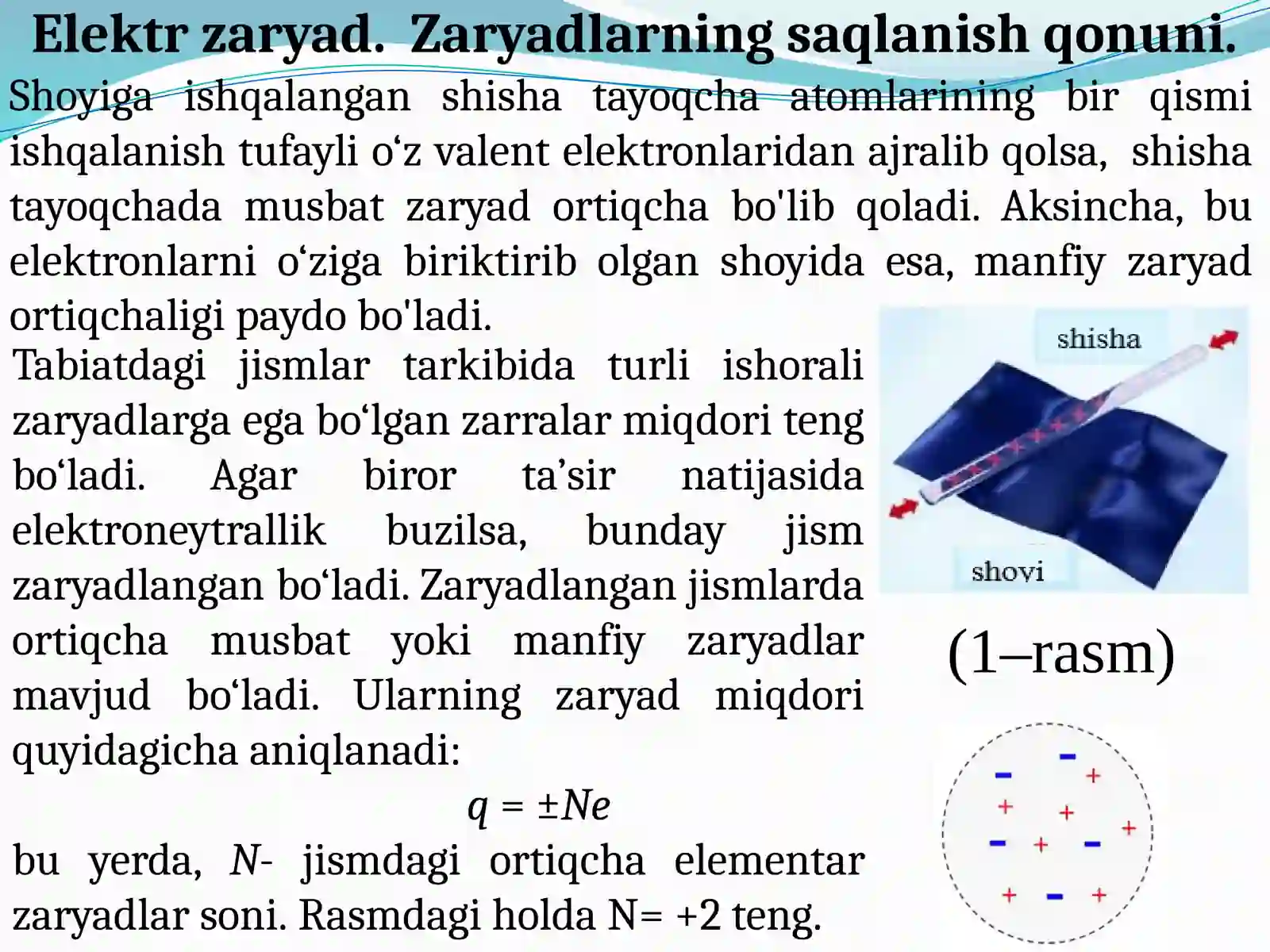 Elektr zaryad. Zaryadlarning saqlanish qonuni.

Shoyiga ishqalangan shisha tayoqcha atomlarining bir qismi ishqalanish tufayli o‘z valent elektronlaridan ajralib qolsa, shisha tayoqchada musbat zaryad ortiqcha bo'lib qoladi. Aksincha, bu elektronlarni o‘ziga biriktirib olgan shoyida esa, manfiy zaryad ortiqchaligi paydo bo'ladi.

Tabiatdagi jismlar tarkibida turli ishorali zaryadlarga ega bo‘lgan zarralar miqdori teng bo‘ladi. Agar biror ta’sir natijasida elektroneytrallik buzilsa, bunday jism zaryadlangan bo‘ladi. Zaryadlangan jismlarda ortiqcha musbat yoki manfiy zaryadlar mavjud bo‘ladi. Ularning zaryad miqdori quyidagicha aniqlanadi:

$q = \pm Ne$

bu yerda, $N$- jismdagi ortiqcha elementar zaryadlar soni. Rasmdagi holda N= +2 teng.

shisha

shoyi

(1–rasm)

− − + + + + − + − + − +